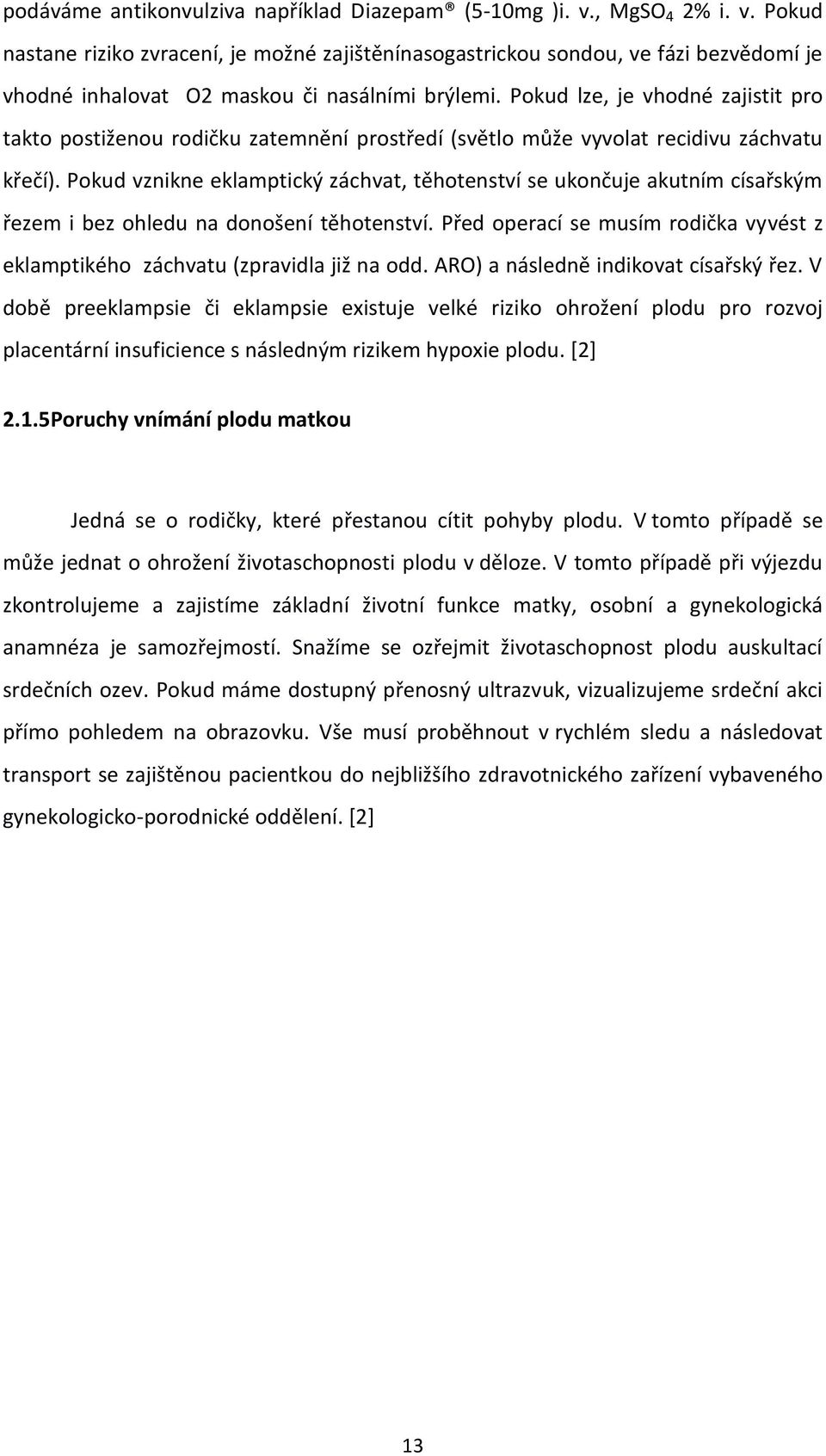 podáváme antikonvulziva například Diazepam® (5-10mg )i. v., $MgSO_4$ 2% i. v. Pokud nastane riziko zvracení, je možné zajištěnínasogastrickou sondou, ve fázi bezvědomí je vhodné inhalovat O2 maskou či nasálními brýlemi. Pokud lze, je vhodné zajistit pro takto postiženou rodičku zatemnění prostředí (světlo může vyvolat recidivu záchvatu křečí). Pokud vznikne eklamptický záchvat, těhotenství se ukončuje akutním císařským řezem i bez ohledu na donošení těhotenství. Před operací se musím rodička vyvést z eklamptikého záchvatu (zpravidla již na odd. ARO) a následně indikovat císařský řez. V době preeklampsie či eklampsie existuje velké riziko ohrožení plodu pro rozvoj placentární insuficience s následným rizikem hypoxie plodu. [2]

2.1.5Poruchy vnímání plodu matkou

Jedná se o rodičky, které přestanou cítit pohyby plodu. V tomto případě se může jednat o ohrožení životaschopnosti plodu v děloze. V tomto případě při výjezdu zkontrolujeme a zajistíme základní životní funkce matky, osobní a gynekologická anamnéza je samozřejmostí. Snažíme se ozřejmit životaschopnost plodu auskultací srdečních ozev. Pokud máme dostupný přenosný ultrazvuk, vizualizujeme srdeční akci přímo pohledem na obrazovku. Vše musí proběhnout v rychlém sledu a následovat transport se zajištěnou pacientkou do nejbližšího zdravotnického zařízení vybaveného gynekologicko-porodnické oddělení. [2]

13